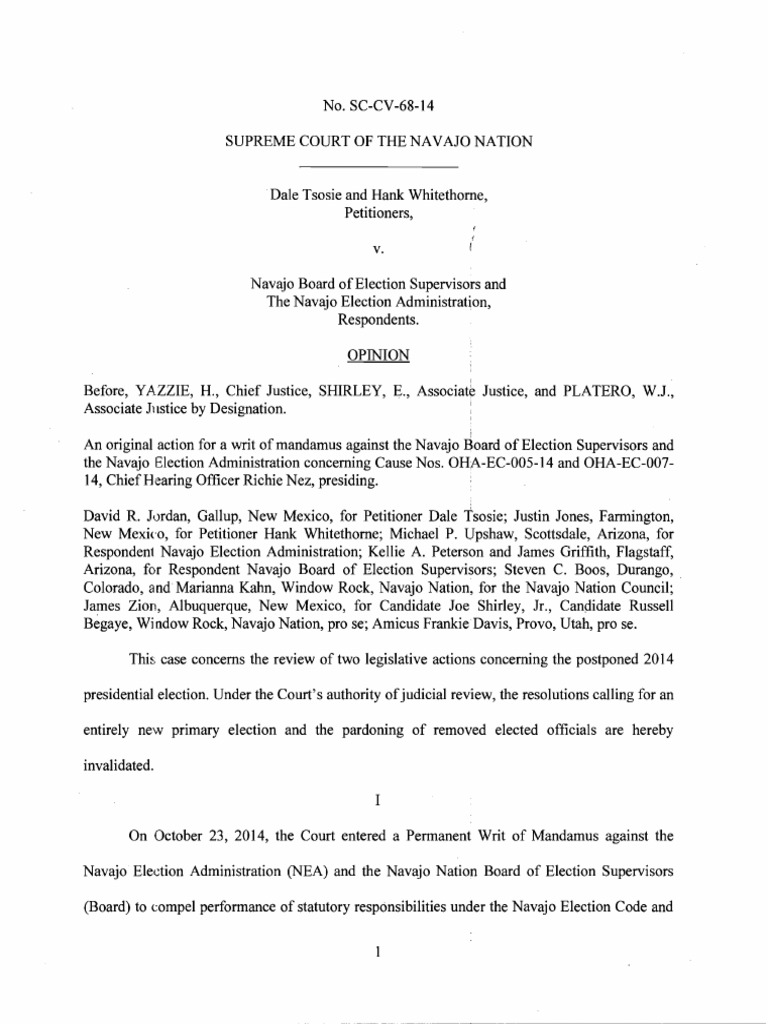 No. SC-CV-68-14

SUPREME COURT OF THE NAVAJO NATION

Dale Tsosie and Hank Whitethorne,
Petitioners,

v.

Navajo Board of Election Supervisors and
The Navajo Election Administration,
Respondents.

OPINION

Before, YAZZIE, H., Chief Justice, SHIRLEY, E., Associate Justice, and PLATERO, W.J., Associate Justice by Designation.

An original action for a writ of mandamus against the Navajo Board of Election Supervisors and the Navajo Election Administration concerning Cause Nos. OHA-EC-005-14 and OHA-EC-007-14, Chief Hearing Officer Richie Nez, presiding.

David R. Jordan, Gallup, New Mexico, for Petitioner Dale Tsosie; Justin Jones, Farmington, New Mexico, for Petitioner Hank Whitethorne; Michael P. Upshaw, Scottsdale, Arizona, for Respondent Navajo Election Administration; Kellie A. Peterson and James Griffith, Flagstaff, Arizona, for Respondent Navajo Board of Election Supervisors; Steven C. Boos, Durango, Colorado, and Marianna Kahn, Window Rock, Navajo Nation, for the Navajo Nation Council; James Zion, Albuquerque, New Mexico, for Candidate Joe Shirley, Jr., Candidate Russell Begaye, Window Rock, Navajo Nation, pro se; Amicus Frankie Davis, Provo, Utah, pro se.

This case concerns the review of two legislative actions concerning the postponed 2014 presidential election. Under the Court's authority of judicial review, the resolutions calling for an entirely new primary election and the pardoning of removed elected officials are hereby invalidated.

I

On October 23, 2014, the Court entered a Permanent Writ of Mandamus against the Navajo Election Administration (NEA) and the Navajo Nation Board of Election Supervisors (Board) to compel performance of statutory responsibilities under the Navajo Election Code and

1